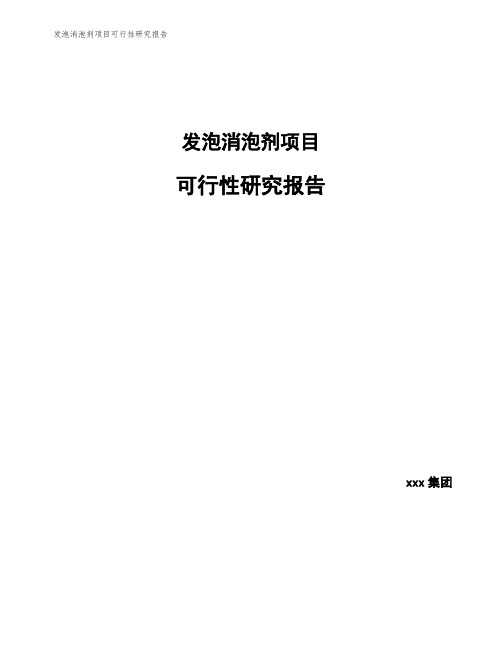 发泡消泡剂项目可行性研究报告

发泡消泡剂项目

可行性研究报告

xxx 集团